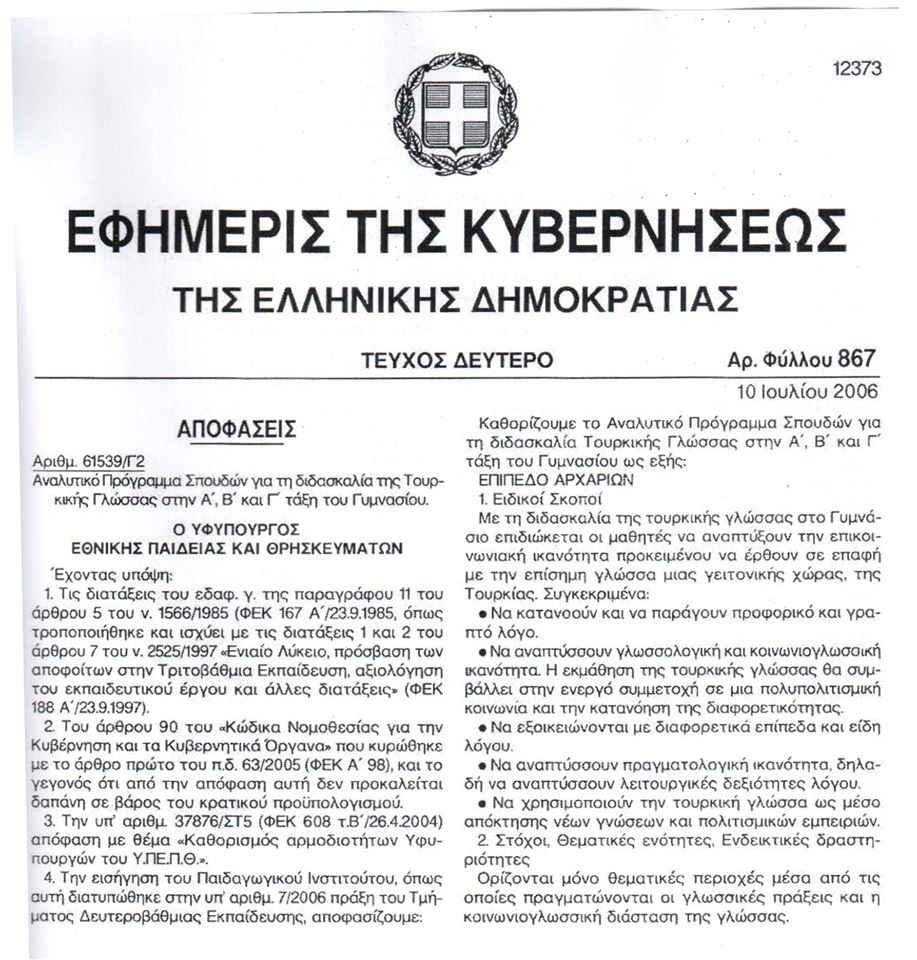 12373

ΕΦΗΜΕΡΙΣ ΤΗΣ ΚΥΒΕΡΝΗΣΕΩΣ

ΤΗΣ ΕΛΛΗΝΙΚΗΣ ΔΗΜΟΚΡΑΤΙΑΣ

ΤΕΥΧΟΣ ΔΕΥΤΕΡΟ

Αρ. Φύλλου 867

10 Ιουλίου 2006

ΑΠΟΦΑΣΕΙΣ

Αριθμ. 61539/Γ2
Αναλυτικό Πρόγραμμα Σπουδών για τη διδασκαλία της Τουρκικής Γλώσσας στην Α΄, Β΄ και Γ΄ τάξη του Γυμνασίου.

Ο ΥΦΥΠΟΥΡΓΟΣ
ΕΘΝΙΚΗΣ ΠΑΙΔΕΙΑΣ ΚΑΙ ΘΡΗΣΚΕΥΜΑΤΩΝ

Έχοντας υπόψη:

1. Τις διατάξεις του εδαφ. γ. της παραγράφου 11 του άρθρου 5 του ν. 1566/1985 (ΦΕΚ 167 Α΄/23.9.1985, όπως τροποποιήθηκε και ισχύει με τις διατάξεις 1 και 2 του άρθρου 7 του ν. 2525/1997 «Ενιαίο Λύκειο, πρόσβαση των αποφοίτων στην Τριτοβάθμια Εκπαίδευση, αξιολόγηση του εκπαιδευτικού έργου και άλλες διατάξεις» (ΦΕΚ 188 Α΄/23.9.1997).

2. Του άρθρου 90 του «Κώδικα Νομοθεσίας για την Κυβέρνηση και τα Κυβερνητικά Όργανα» που κυρώθηκε με το άρθρο πρώτο του π.δ. 63/2005 (ΦΕΚ Α΄ 98), και το γεγονός ότι από την απόφαση αυτή δεν προκαλείται δαπάνη σε βάρος του κρατικού προϋπολογισμού.

3. Την υπ' αριθμ. 37876/ΣΤ5 (ΦΕΚ 608 τ.Β΄/26.4.2004) απόφαση με θέμα «Καθορισμός αρμοδιοτήτων Υφυπουργών του Υ.ΠΕ.Π.Θ.».

4. Την εισήγηση του Παιδαγωγικού Ινστιτούτου, όπως αυτή διατυπώθηκε στην υπ' αριθμ. 7/2006 πράξη του Τμήματος Δευτεροβάθμιας Εκπαίδευσης, αποφασίζουμε:

Καθορίζουμε το Αναλυτικό Πρόγραμμα Σπουδών για τη διδασκαλία Τουρκικής Γλώσσας στην Α΄, Β΄ και Γ΄ τάξη του Γυμνασίου ως εξής:
ΕΠΙΠΕΔΟ ΑΡΧΑΡΙΩΝ
1. Ειδικοί Σκοποί
Με τη διδασκαλία της τουρκικής γλώσσας στο Γυμνάσιο επιδιώκεται οι μαθητές να αναπτύξουν την επικοινωνιακή ικανότητα προκειμένου να έρθουν σε επαφή με την επίσημη γλώσσα μιας γειτονικής χώρας, της Τουρκίας. Συγκεκριμένα:

• Να κατανοούν και να παράγουν προφορικό και γραπτό λόγο.

• Να αναπτύσσουν γλωσσολογική και κοινωνιογλωσσική ικανότητα. Η εκμάθηση της τουρκικής γλώσσας θα συμβάλλει στην ενεργό συμμετοχή σε μια πολυπολιτισμική κοινωνία και την κατανόηση της διαφορετικότητας.

• Να εξοικειώνονται με διαφορετικά επίπεδα και είδη λόγου.

• Να αναπτύσσουν πραγματολογική ικανότητα, δηλαδή να αναπτύσσουν λειτουργικές δεξιότητες λόγου.

• Να χρησιμοποιούν την τουρκική γλώσσα ως μέσο απόκτησης νέων γνώσεων και πολιτισμικών εμπειριών.

2. Στόχοι, Θεματικές ενότητες, Ενδεικτικές δραστηριότητες

Ορίζονται μόνο θεματικές περιοχές μέσα από τις οποίες πραγματώνονται οι γλωσσικές πράξεις και η κοινωνιογλωσσική διάσταση της γλώσσας.